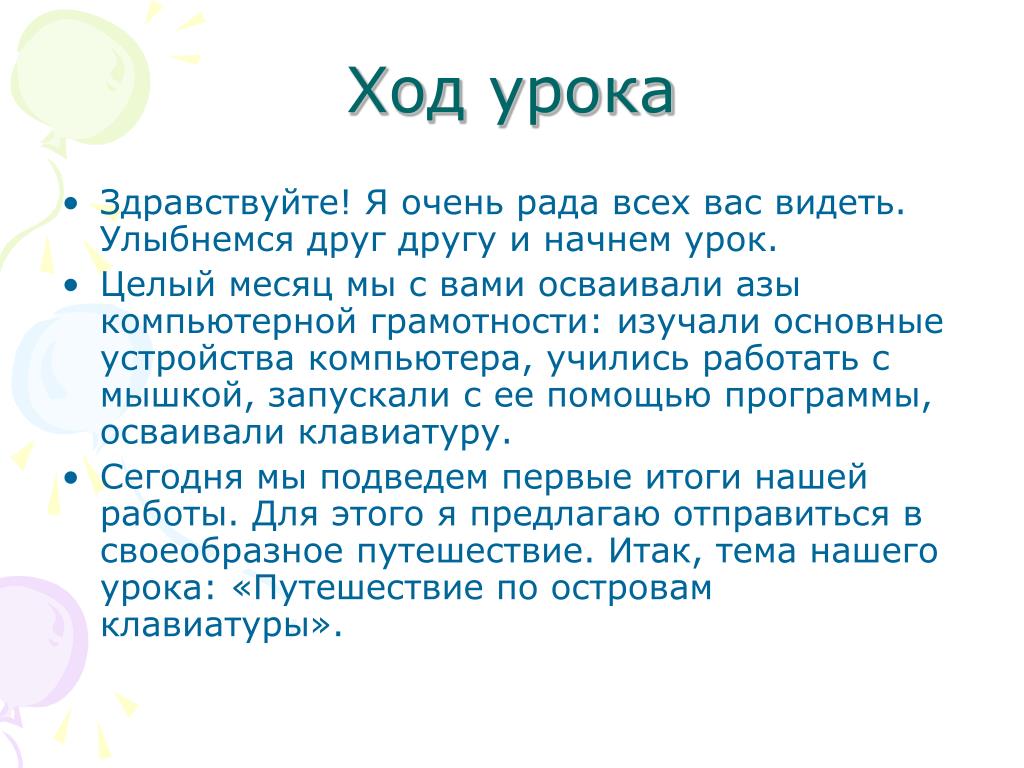 Ход урока

• Здравствуйте! Я очень рада всех вас видеть. Улыбнемся друг другу и начнем урок.
• Целый месяц мы с вами осваивали азы компьютерной грамотности: изучали основные устройства компьютера, учились работать с мышкой, запускали с ее помощью программы, осваивали клавиатуру.
• Сегодня мы подведем первые итоги нашей работы. Для этого я предлагаю отправиться в своеобразное путешествие. Итак, тема нашего урока: «Путешествие по островам клавиатуры».